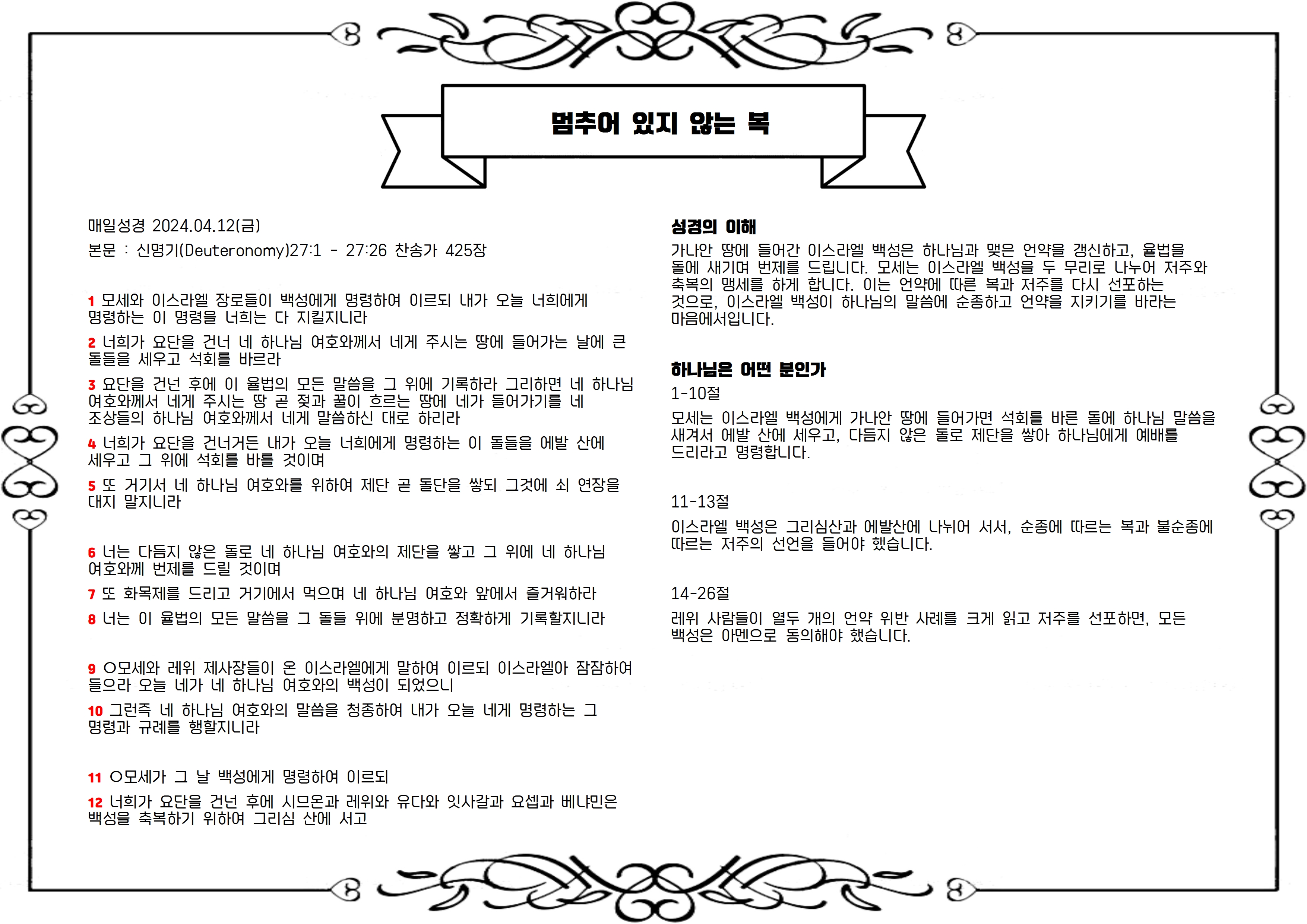 멈추어 있지 않는 복

매일성경 2024.04.12(금)

본문 : 신명기(Deuteronomy)27:1 - 27:26 찬송가 425장

1 모세와 이스라엘 장로들이 백성에게 명령하여 이르되 내가 오늘 너희에게 명령하는 이 명령을 너희는 다 지킬지니라

2 너희가 요단을 건너 네 하나님 여호와께서 네게 주시는 땅에 들어가는 날에 큰 돌들을 세우고 석회를 바르라

3 요단을 건넌 후에 이 율법의 모든 말씀을 그 위에 기록하라 그리하면 네 하나님 여호와께서 네게 주시는 땅 곧 젖과 꿀이 흐르는 땅에 네가 들어가기를 네 조상들의 하나님 여호와께서 네게 말씀하신 대로 하리라

4 너희가 요단을 건너거든 내가 오늘 너희에게 명령하는 이 돌들을 에발 산에 세우고 그 위에 석회를 바를 것이며

5 또 거기서 네 하나님 여호와를 위하여 제단 곧 돌단을 쌓되 그것에 쇠 연장을 대지 말지니라

6 너는 다듬지 않은 돌로 네 하나님 여호와의 제단을 쌓고 그 위에 네 하나님 여호와께 번제를 드릴 것이며

7 또 화목제를 드리고 거기에서 먹으며 네 하나님 여호와 앞에서 즐거워하라

8 너는 이 율법의 모든 말씀을 그 돌들 위에 분명하고 정확하게 기록할지니라

9 ○모세와 레위 제사장들이 온 이스라엘에게 말하여 이르되 이스라엘아 잠잠하여 들으라 오늘 네가 네 하나님 여호와의 백성이 되었으니

10 그런즉 네 하나님 여호와의 말씀을 청종하여 내가 오늘 네게 명령하는 그 명령과 규례를 행할지니라

11 ○모세가 그 날 백성에게 명령하여 이르되

12 너희가 요단을 건넌 후에 시므온과 레위와 유다와 잇사갈과 요셉과 베냐민은 백성을 축복하기 위하여 그리심 산에 서고

성경의 이해

가나안 땅에 들어간 이스라엘 백성은 하나님과 맺은 언약을 갱신하고, 율법을 돌에 새기며 번제를 드립니다. 모세는 이스라엘 백성을 두 무리로 나누어 저주와 축복의 맹세를 하게 합니다. 이는 언약에 따른 복과 저주를 다시 선포하는 것으로, 이스라엘 백성이 하나님의 말씀에 순종하고 언약을 지키기를 바라는 마음에서입니다.

하나님은 어떤 분인가

1-10절

모세는 이스라엘 백성에게 가나안 땅에 들어가면 석회를 바른 돌에 하나님 말씀을 새겨서 에발 산에 세우고, 다듬지 않은 돌로 제단을 쌓아 하나님에게 예배를 드리라고 명령합니다.

11-13절

이스라엘 백성은 그리심산과 에발산에 나뉘어 서서, 순종에 따르는 복과 불순종에 따르는 저주의 선언을 들어야 했습니다.

14-26절

레위 사람들이 열두 개의 언약 위반 사례를 크게 읽고 저주를 선포하면, 모든 백성은 아멘으로 동의해야 했습니다.